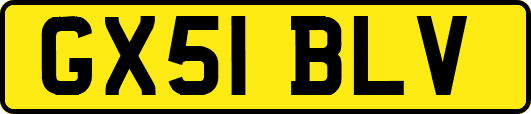 GX51 BLV